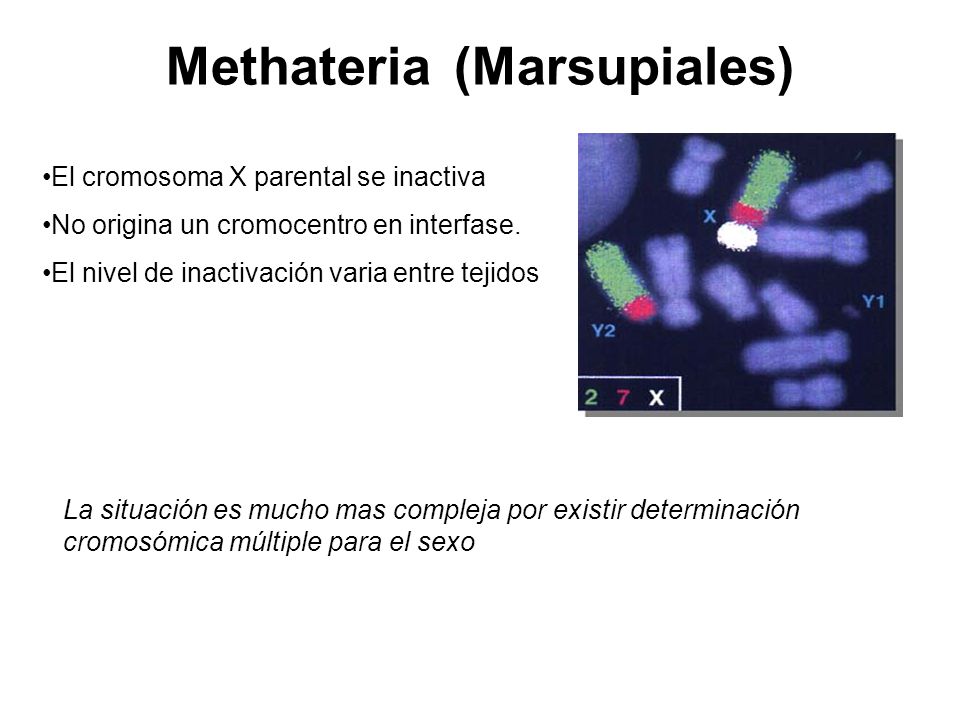 Methateria (Marsupiales)

•El cromosoma X parental se inactiva

•No origina un cromocentro en interfase.

•El nivel de inactivación varia entre tejidos

X

Y1

Y2

2 7 X

La situación es mucho mas compleja por existir determinación cromosómica múltiple para el sexo